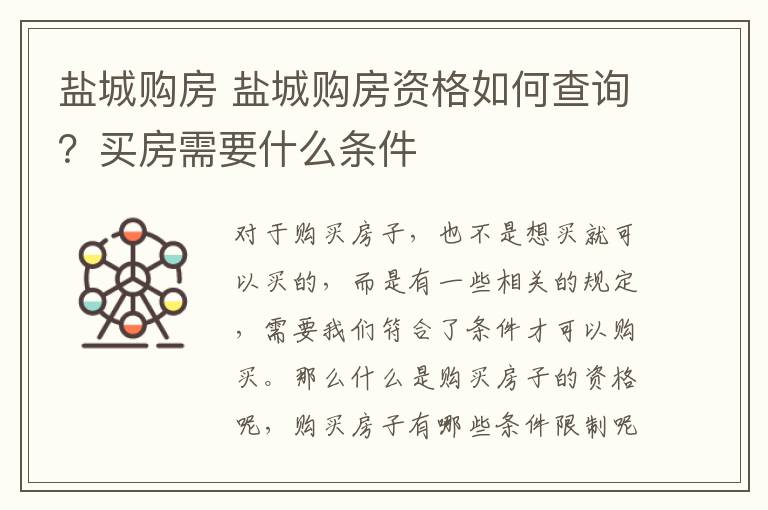 盐城购房 盐城购房资格如何查询？买房需要什么条件

对于购买房子，也不是想买就可以买的，而是有一些相关的规定，需要我们符合了条件才可以购买。那么什么是购买房子的资格呢，购买房子有哪些条件限制呢